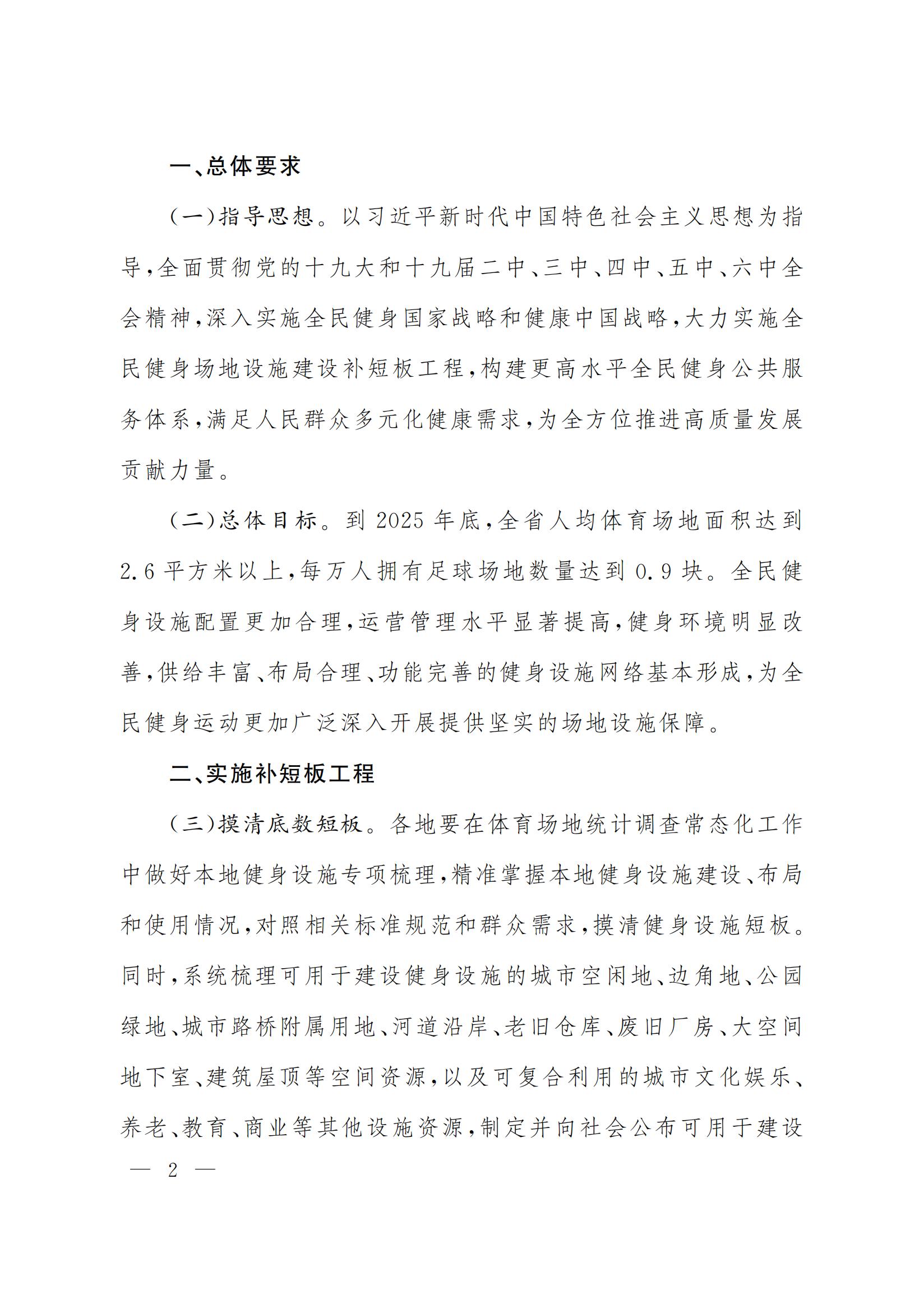 一、总体要求

（一）指导思想。以习近平新时代中国特色社会主义思想为指导，全面贯彻党的十九大和十九届二中、三中、四中、五中、六中全会精神，深入实施全民健身国家战略和健康中国战略，大力实施全民健身场地设施建设补短板工程，构建更高水平全民健身公共服务体系，满足人民群众多元化健康需求，为全方位推进高质量发展贡献力量。

（二）总体目标。到2025年底，全省人均体育场地面积达到2.6平方米以上，每万人拥有足球场地数量达到0.9块。全民健身设施配置更加合理，运营管理水平显著提高，健身环境明显改善，供给丰富、布局合理、功能完善的健身设施网络基本形成，为全民健身运动更加广泛深入开展提供坚实的场地设施保障。

二、实施补短板工程

（三）摸清底数短板。各地要在体育场地统计调查常态化工作中做好本地健身设施专项梳理，精准掌握本地健身设施建设、布局和使用情况，对照相关标准规范和群众需求，摸清健身设施短板。同时，系统梳理可用于建设健身设施的城市空闲地、边角地、公园绿地、城市路桥附属用地、河道沿岸、老旧仓库、废旧厂房、大空间地下室、建筑屋顶等空间资源，以及可复合利用的城市文化娱乐、养老、教育、商业等其他设施资源，制定并向社会公布可用于建设

— 2 —